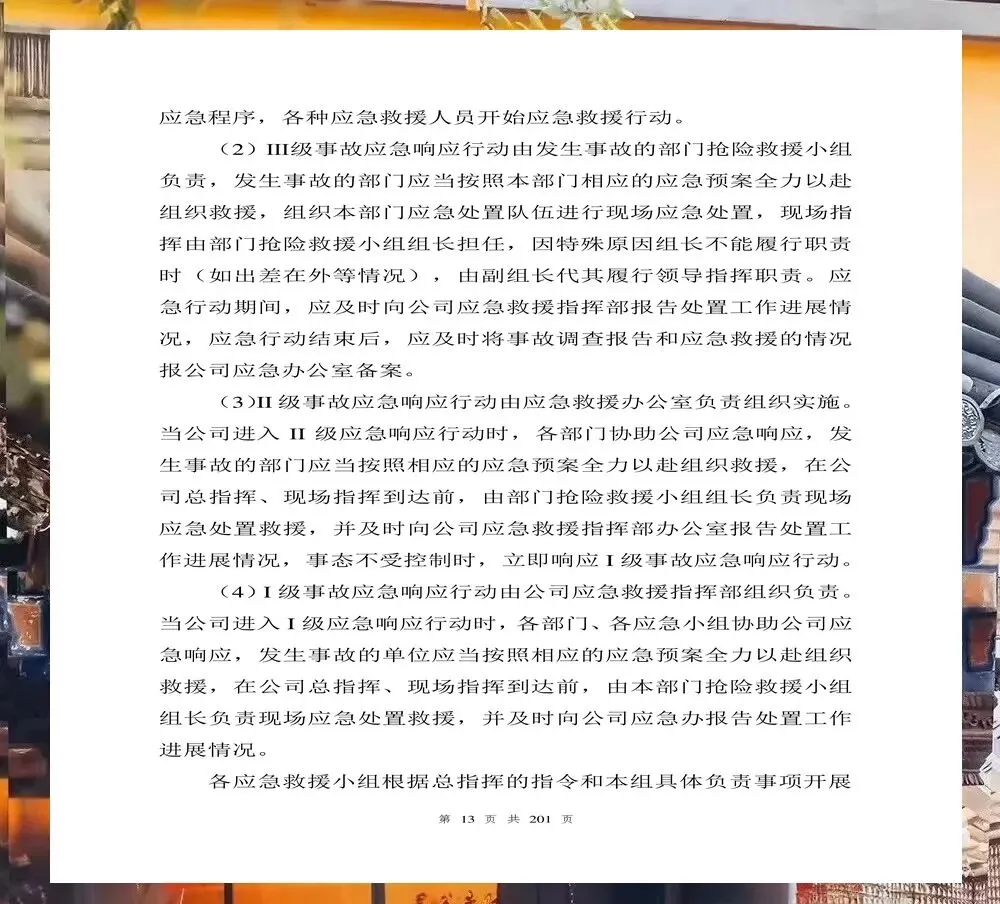 应急程序，各种应急救援人员开始应急救援行动。

（2）III级事故应急响应行动由发生事故的部门抢险救援小组负责，发生事故的部门应当按照本部门相应的应急预案全力以赴组织救援，组织本部门应急处置队伍进行现场应急处置，现场指挥由部门抢险救援小组组长担任，因特殊原因组长不能履行职责时（如出差在外等情况），由副组长代其履行领导指挥职责。应急行动期间，应及时向公司应急救援指挥部报告处置工作进展情况，应急行动结束后，应及时将事故调查报告和应急救援的情况报公司应急办公室备案。

（3）II 级事故应急响应行动由应急救援办公室负责组织实施。当公司进入 II 级应急响应行动时，各部门协助公司应急响应，发生事故的部门应当按照相应的应急预案全力以赴组织救援，在公司总指挥、现场指挥到达前，由部门抢险救援小组组长负责现场应急处置救援，并及时向公司应急救援指挥部办公室报告处置工作进展情况，事态不受控制时，立即响应 I 级事故应急响应行动。

（4）I 级事故应急响应行动由公司应急救援指挥部组织负责。当公司进入 I 级应急响应行动时，各部门、各应急小组协助公司应急响应，发生事故的单位应当按照相应的应急预案全力以赴组织救援，在公司总指挥、现场指挥到达前，由本部门抢险救援小组组长负责现场应急处置救援，并及时向公司应急办报告处置工作进展情况。

各应急救援小组根据总指挥的指令和本组具体负责事项开展

第 13 页 共 201 页